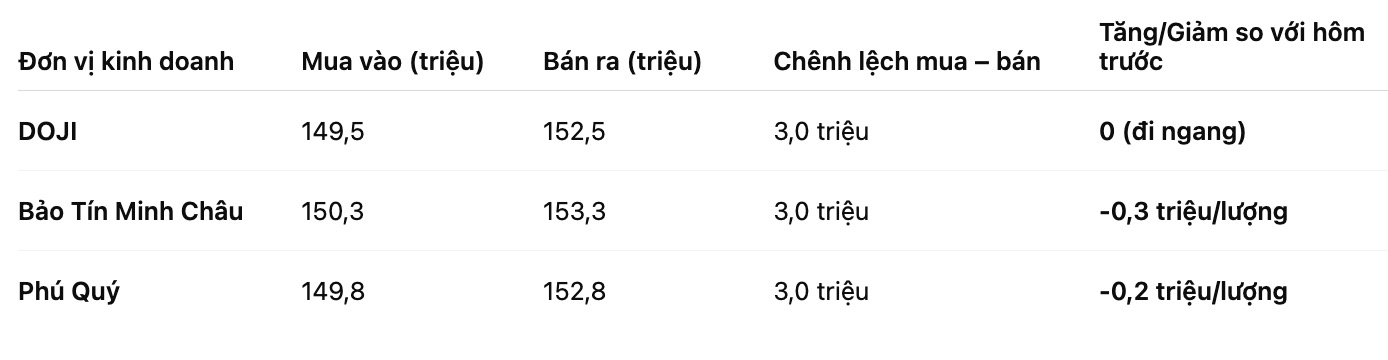 | Đơn vị kinh doanh | Mua vào (triệu) | Bán ra (triệu) | Chênh lệch mua – bán | Tăng/Giảm so với hôm trước |
|---|---|---|---|---|
| DOJI | 149,5 | 152,5 | 3,0 triệu | 0 (đi ngang) |
| Bảo Tín Minh Châu | 150,3 | 153,3 | 3,0 triệu | -0,3 triệu/lượng |
| Phú Quý | 149,8 | 152,8 | 3,0 triệu | -0,2 triệu/lượng |